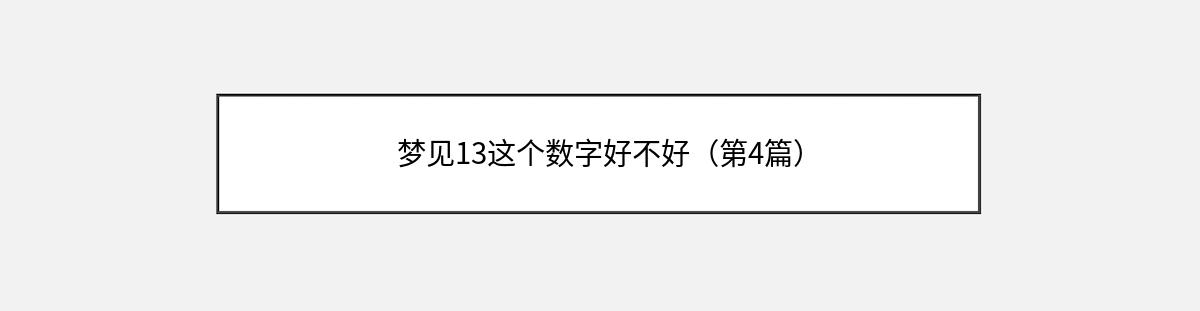 梦见13这个数字好不好（第4篇）